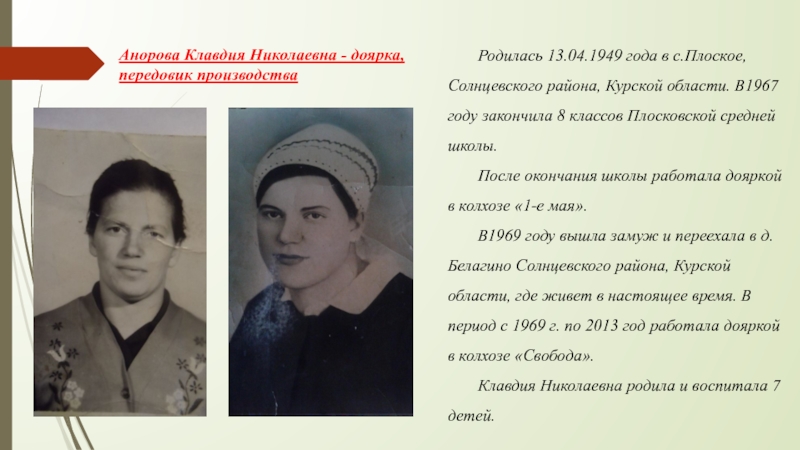 Анорова Клавдия Николаевна - доярка, передовик производства

Родилась 13.04.1949 года в с.Плоское, Солнцевского района, Курской области. В1967 году закончила 8 классов Плосковской средней школы.

После окончания школы работала дояркой в колхозе «1-е мая».

В1969 году вышла замуж и переехала в д. Белагино Солнцевского района, Курской области, где живет в настоящее время. В период с 1969 г. по 2013 год работала дояркой в колхозе «Свобода».

Клавдия Николаевна родила и воспитала 7 детей.